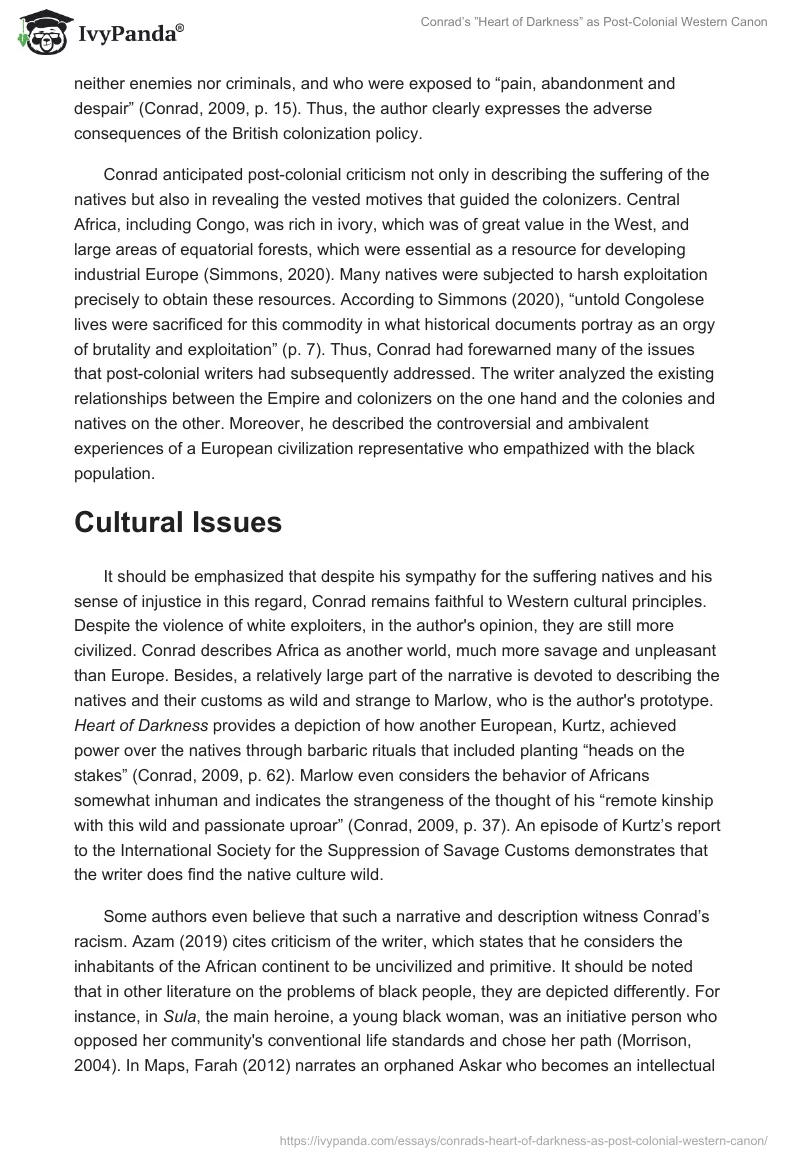 IvyPanda®

Conrad's "Heart of Darkness" as Post-Colonial Western Canon

neither enemies nor criminals, and who were exposed to “pain, abandonment and despair” (Conrad, 2009, p. 15). Thus, the author clearly expresses the adverse consequences of the British colonization policy.

Conrad anticipated post-colonial criticism not only in describing the suffering of the natives but also in revealing the vested motives that guided the colonizers. Central Africa, including Congo, was rich in ivory, which was of great value in the West, and large areas of equatorial forests, which were essential as a resource for developing industrial Europe (Simmons, 2020). Many natives were subjected to harsh exploitation precisely to obtain these resources. According to Simmons (2020), “untold Congolese lives were sacrificed for this commodity in what historical documents portray as an orgy of brutality and exploitation” (p. 7). Thus, Conrad had forewarned many of the issues that post-colonial writers had subsequently addressed. The writer analyzed the existing relationships between the Empire and colonizers on the one hand and the colonies and natives on the other. Moreover, he described the controversial and ambivalent experiences of a European civilization representative who empathized with the black population.

Cultural Issues

It should be emphasized that despite his sympathy for the suffering natives and his sense of injustice in this regard, Conrad remains faithful to Western cultural principles. Despite the violence of white exploiters, in the author's opinion, they are still more civilized. Conrad describes Africa as another world, much more savage and unpleasant than Europe. Besides, a relatively large part of the narrative is devoted to describing the natives and their customs as wild and strange to Marlow, who is the author's prototype. Heart of Darkness provides a depiction of how another European, Kurtz, achieved power over the natives through barbaric rituals that included planting “heads on the stakes” (Conrad, 2009, p. 62). Marlow even considers the behavior of Africans somewhat inhuman and indicates the strangeness of the thought of his “remote kinship with this wild and passionate uproar” (Conrad, 2009, p. 37). An episode of Kurtz’s report to the International Society for the Suppression of Savage Customs demonstrates that the writer does find the native culture wild.

Some authors even believe that such a narrative and description witness Conrad’s racism. Azam (2019) cites criticism of the writer, which states that he considers the inhabitants of the African continent to be uncivilized and primitive. It should be noted that in other literature on the problems of black people, they are depicted differently. For instance, in Sula, the main heroine, a young black woman, was an initiative person who opposed her community's conventional life standards and chose her path (Morrison, 2004). In Maps, Farah (2012) narrates an orphaned Askar who becomes an intellectual

https://ivypanda.com/essays/conrads-heart-of-darkness-as-post-colonial-western-canon/